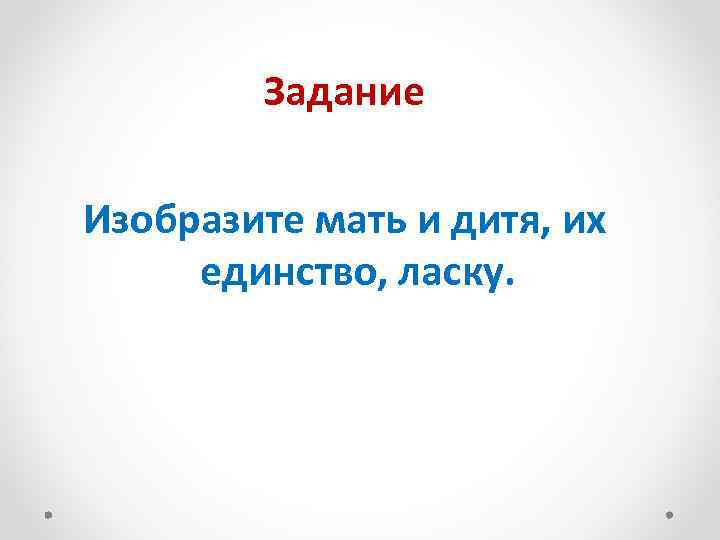 Задание

Изобразите мать и дитя, их единство, ласку.